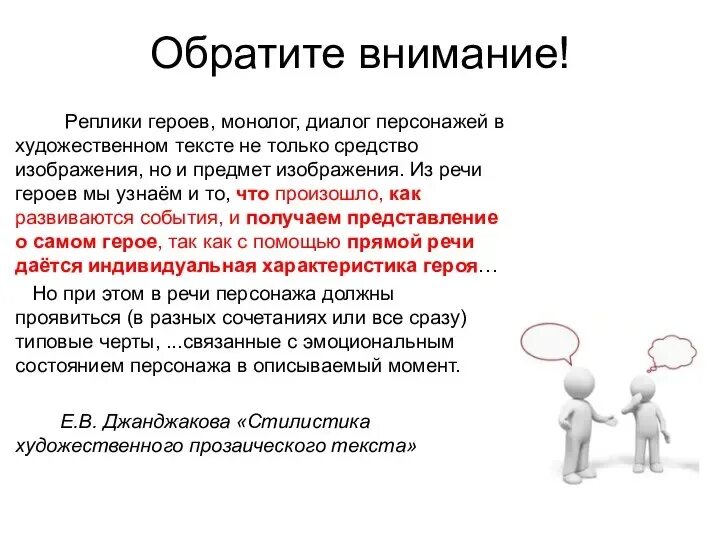 Обратите внимание!

Реплики героев, монолог, диалог персонажей в художественном тексте не только средство изображения, но и предмет изображения. Из речи героев мы узнаём и то, что произошло, как развиваются события, и получаем представление о самом герое, так как с помощью прямой речи даётся индивидуальная характеристика героя…

Но при этом в речи персонажа должны проявиться (в разных сочетаниях или все сразу) типовые черты, ...связанные с эмоциональным состоянием персонажа в описываемый момент.

Е.В. Джанджакова «Стилистика художественного прозаического текста»